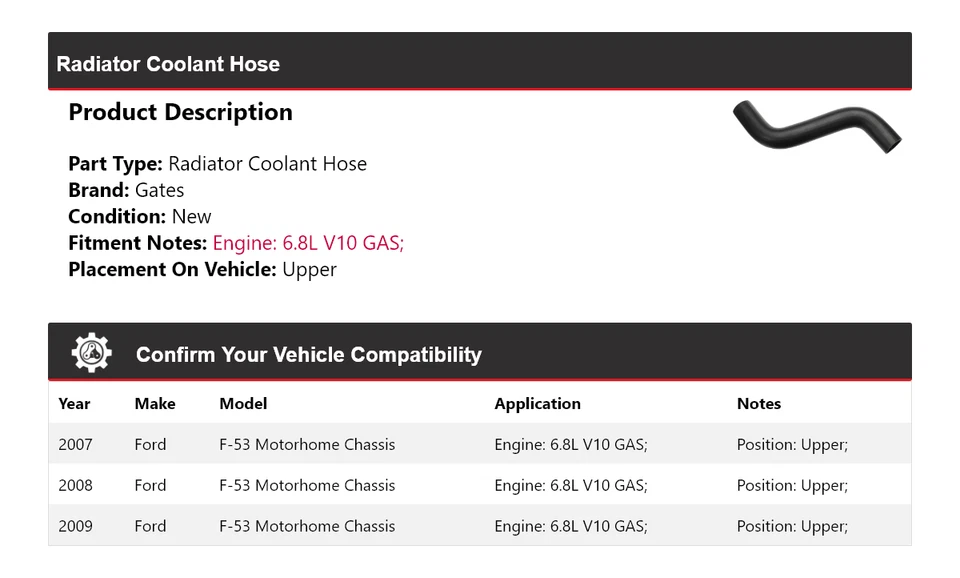 Radiator Coolant Hose

Product Description

Part Type: Radiator Coolant Hose
Brand: Gates
Condition: New
Fitment Notes: Engine: 6.8L V10 GAS;
Placement On Vehicle: Upper

Confirm Your Vehicle Compatibility

| Year | Make | Model | Application | Notes |
|---|---|---|---|---|
| 2007 | Ford | F-53 Motorhome Chassis | Engine: 6.8L V10 GAS; | Position: Upper; |
| 2008 | Ford | F-53 Motorhome Chassis | Engine: 6.8L V10 GAS; | Position: Upper; |
| 2009 | Ford | F-53 Motorhome Chassis | Engine: 6.8L V10 GAS; | Position: Upper; |